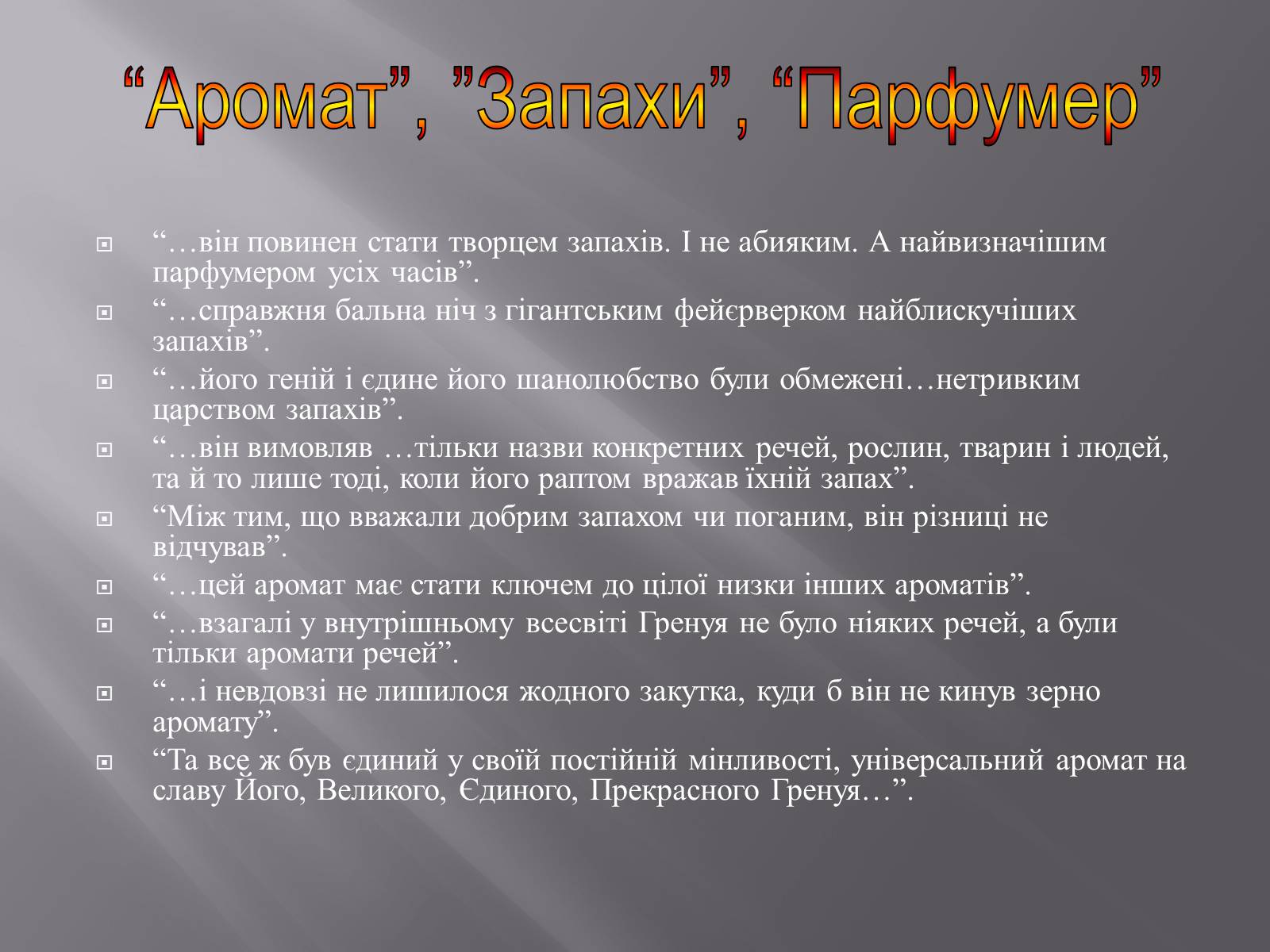 “Аромат”, ”Запахи”, “Парфумер”

“…він повинен стати творцем запахів. І не абияким. А найвизначішим парфумером усіх часів”.

“…справжня бальна ніч з гігантським фейєрверком найблискучіших запахів”.

“…його геній і єдине його шанолюбство були обмежені…нетривким царством запахів”.

“…він вимовляв …тільки назви конкретних речей, рослин, тварин і людей, та й то лише тоді, коли його раптом вражав їхній запах”.

“Між тим, що вважали добрим запахом чи поганим, він різниці не відчував”.

“…цей аромат має стати ключем до цілої низки інших ароматів”.

“…взагалі у внутрішньому всесвіті Гренуя не було ніяких речей, а були тільки аромати речей”.

“…і невдовзі не лишилося жодного закутка, куди б він не кинув зерно аромату”.

“Та все ж був єдиний у своїй постійній мінливості, універсальний аромат на славу Його, Великого, Єдиного, Прекрасного Гренуя…”.